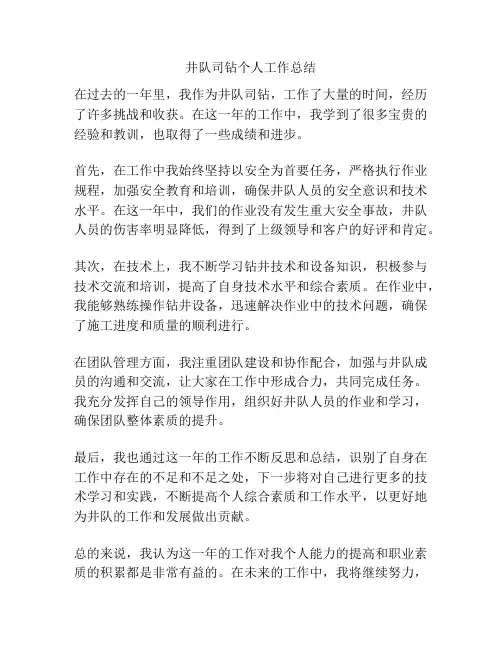 井队司钻个人工作总结

在过去的一年里，我作为井队司钻，工作了大量的时间，经历了许多挑战和收获。在这一年的工作中，我学到了很多宝贵的经验和教训，也取得了一些成绩和进步。

首先，在工作中我始终坚持以安全为首要任务，严格执行作业规程，加强安全教育和培训，确保井队人员的安全意识和技术水平。在这一年中，我们的作业没有发生重大安全事故，井队人员的伤害率明显降低，得到了上级领导和客户的好评和肯定。

其次，在技术上，我不断学习钻井技术和设备知识，积极参与技术交流和培训，提高了自身技术水平和综合素质。在作业中，我能够熟练操作钻井设备，迅速解决作业中的技术问题，确保了施工进度和质量的顺利进行。

在团队管理方面，我注重团队建设和协作配合，加强与井队成员的沟通和交流，让大家在工作中形成合力，共同完成任务。我充分发挥自己的领导作用，组织好井队人员的作业和学习，确保团队整体素质的提升。

最后，我也通过这一年的工作不断反思和总结，识别了自身在工作中存在的不足和不足之处，下一步将对自己进行更多的技术学习和实践，不断提高个人综合素质和工作水平，以更好地为井队的工作和发展做出贡献。

总的来说，我认为这一年的工作对我个人能力的提高和职业素质的积累都是非常有益的。在未来的工作中，我将继续努力，